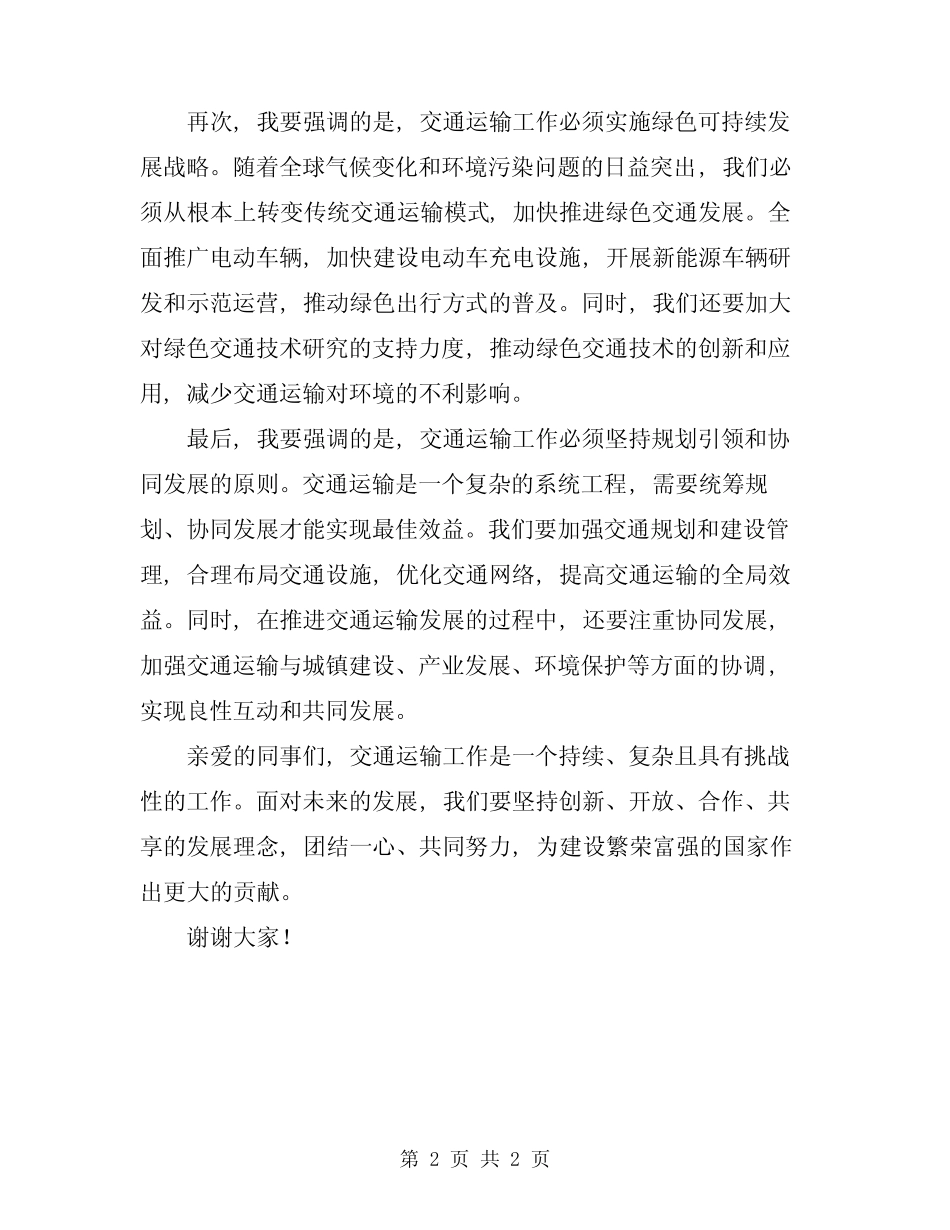 再次，我要强调的是，交通运输工作必须实施绿色可持续发展战略。随着全球气候变化和环境污染问题的日益突出，我们必须从根本上转变传统交通运输模式，加快推进绿色交通发展。全面推广电动车辆，加快建设电动车充电设施，开展新能源车辆研发和示范运营，推动绿色出行方式的普及。同时，我们还要加大对绿色交通技术研究的支持力度，推动绿色交通技术的创新和应用，减少交通运输对环境的不利影响。

最后，我要强调的是，交通运输工作必须坚持规划引领和协同发展的原则。交通运输是一个复杂的系统工程，需要统筹规划、协同发展才能实现最佳效益。我们要加强交通规划和建设管理，合理布局交通设施，优化交通网络，提高交通运输的全局效益。同时，在推进交通运输发展的过程中，还要注重协同发展，加强交通运输与城镇建设、产业发展、环境保护等方面的协调，实现良性互动和共同发展。

亲爱的同事们，交通运输工作是一个持续、复杂且具有挑战性的工作。面对未来的发展，我们要坚持创新、开放、合作、共享的发展理念，团结一心、共同努力，为建设繁荣富强的国家作出更大的贡献。

谢谢大家！

第 2 页 共 2 页